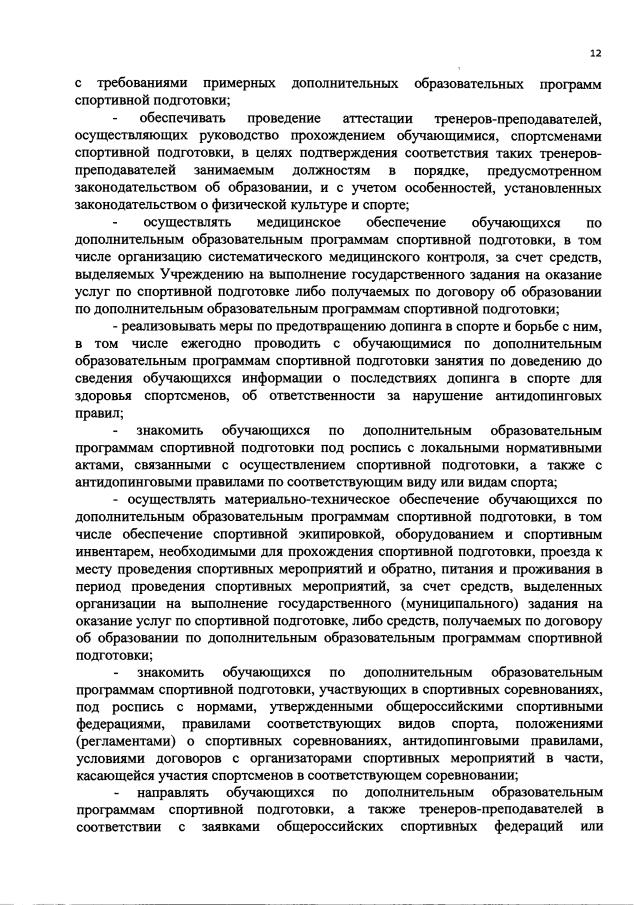 12

с требованиями примерных дополнительных образовательных программ спортивной подготовки;

- обеспечивать проведение аттестации тренеров-преподавателей, осуществляющих руководство прохождением обучающимися, спортсменами спортивной подготовки, в целях подтверждения соответствия таких тренеров-преподавателей занимаемым должностям в порядке, предусмотренном законодательством об образовании, и с учетом особенностей, установленных законодательством о физической культуре и спорте;

- осуществлять медицинское обеспечение обучающихся по дополнительным образовательным программам спортивной подготовки, в том числе организацию систематического медицинского контроля, за счет средств, выделяемых Учреждению на выполнение государственного задания на оказание услуг по спортивной подготовке либо получаемых по договору об образовании по дополнительным образовательным программам спортивной подготовки;

- реализовывать меры по предотвращению допинга в спорте и борьбе с ним, в том числе ежегодно проводить с обучающимися по дополнительным образовательным программам спортивной подготовки занятия по доведению до сведения обучающихся информации о последствиях допинга в спорте для здоровья спортсменов, об ответственности за нарушение антидопинговых правил;

- знакомить обучающихся по дополнительным образовательным программам спортивной подготовки под роспись с локальными нормативными актами, связанными с осуществлением спортивной подготовки, а также с антидопинговыми правилами по соответствующим виду или видам спорта;

- осуществлять материально-техническое обеспечение обучающихся по дополнительным образовательным программам спортивной подготовки, в том числе обеспечение спортивной экипировкой, оборудованием и спортивным инвентарем, необходимыми для прохождения спортивной подготовки, проезда к месту проведения спортивных мероприятий и обратно, питания и проживания в период проведения спортивных мероприятий, за счет средств, выделенных организации на выполнение государственного (муниципального) задания на оказание услуг по спортивной подготовке, либо средств, получаемых по договору об образовании по дополнительным образовательным программам спортивной подготовки;

- знакомить обучающихся по дополнительным образовательным программам спортивной подготовки, участвующих в спортивных соревнованиях, под роспись с нормами, утвержденными общероссийскими спортивными федерациями, правилами соответствующих видов спорта, положениями (регламентами) о спортивных соревнованиях, антидопинговыми правилами, условиями договоров с организаторами спортивных мероприятий в части, касающейся участия спортсменов в соответствующем соревновании;

- направлять обучающихся по дополнительным образовательным программам спортивной подготовки, а также тренеров-преподавателей в соответствии с заявками общероссийских спортивных федераций или